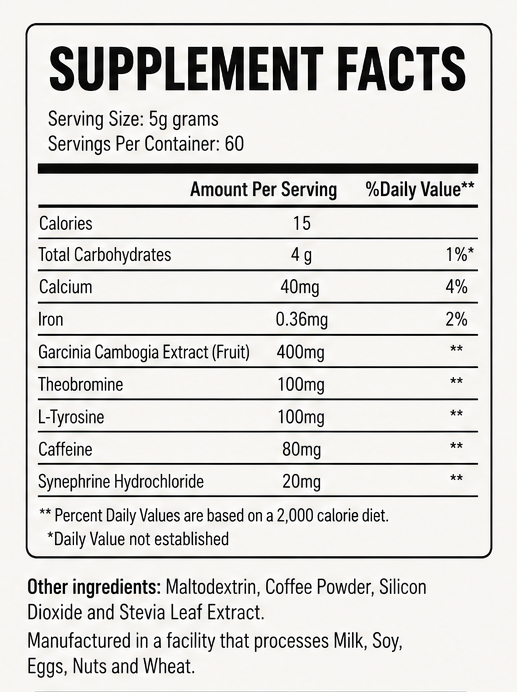 SUPPLEMENT FACTS

Serving Size: 5g grams
Servings Per Container: 60

| | Amount Per Serving | %Daily Value** |
|---|---|---|
| Calories | 15 | |
| Total Carbohydrates | 4 g | 1%* |
| Calcium | 40mg | 4% |
| Iron | 0.36mg | 2% |
| Garcinia Cambogia Extract (Fruit) | 400mg | ** |
| Theobromine | 100mg | ** |
| L-Tyrosine | 100mg | ** |
| Caffeine | 80mg | ** |
| Synephrine Hydrochloride | 20mg | ** |

** Percent Daily Values are based on a 2,000 calorie diet.
*Daily Value not established

Other ingredients: Maltodextrin, Coffee Powder, Silicon Dioxide and Stevia Leaf Extract.

Manufactured in a facility that processes Milk, Soy, Eggs, Nuts and Wheat.